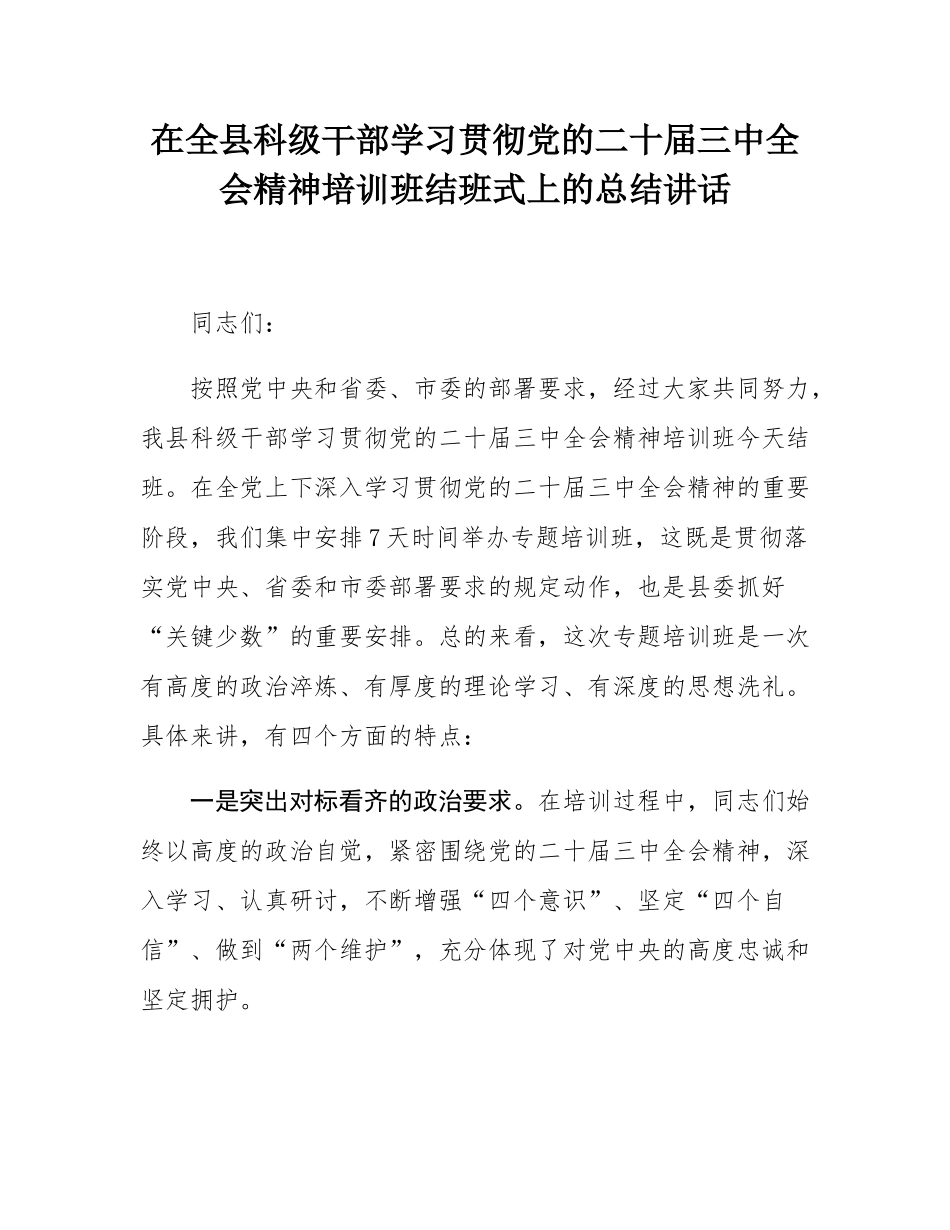 在全县科级干部学习贯彻党的二十届三中全会精神培训班结班式上的总结讲话

同志们：

按照党中央和省委、市委的部署要求，经过大家共同努力，我县科级干部学习贯彻党的二十届三中全会精神培训班今天结班。在全党上下深入学习贯彻党的二十届三中全会精神的重要阶段，我们集中安排7天时间举办专题培训班，这既是贯彻落实党中央、省委和市委部署要求的规定动作，也是县委抓好“关键少数”的重要安排。总的来看，这次专题培训班是一次有高度的政治淬炼、有厚度的理论学习、有深度的思想洗礼。具体来讲，有四个方面的特点：

一是突出对标看齐的政治要求。在培训过程中，同志们始终以高度的政治自觉，紧密围绕党的二十届三中全会精神，深入学习、认真研讨，不断增强“四个意识”、坚定“四个自信”、做到“两个维护”，充分体现了对党中央的高度忠诚和坚定拥护。